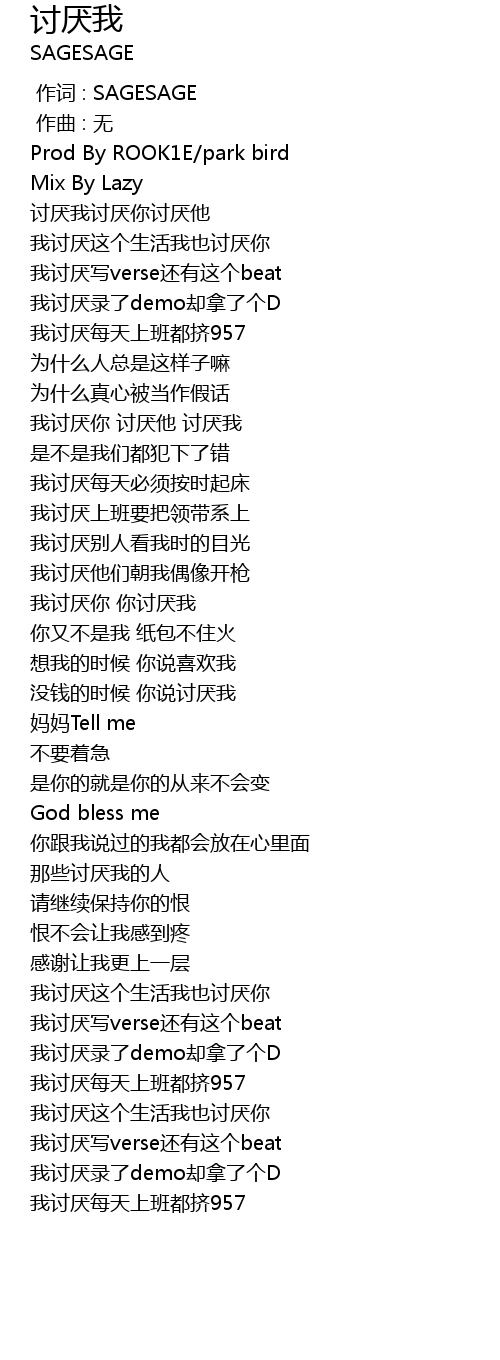 讨厌我
SAGESAGE

作词 : SAGESAGE
作曲 : 无
Prod By ROOK1E/park bird
Mix By Lazy
讨厌我讨厌你讨厌他
我讨厌这个生活我也讨厌你
我讨厌写verse还有这个beat
我讨厌录了demo却拿了个D
我讨厌每天上班都挤957
为什么人总是这样子嘛
为什么真心被当作假话
我讨厌你 讨厌他 讨厌我
是不是我们都犯下了错
我讨厌每天必须按时起床
我讨厌上班要把领带系上
我讨厌别人看我时的目光
我讨厌他们朝我偶像开枪
我讨厌你 你讨厌我
你又不是我 纸包不住火
想我的时候 你说喜欢我
没钱的时候 你说讨厌我
妈妈Tell me
不要着急
是你的就是你的从来不会变
God bless me
你跟我说过的我都会放在心里面
那些讨厌我的人
请继续保持你的恨
恨不会让我感到疼
感谢让我更上一层
我讨厌这个生活我也讨厌你
我讨厌写verse还有这个beat
我讨厌录了demo却拿了个D
我讨厌每天上班都挤957
我讨厌这个生活我也讨厌你
我讨厌写verse还有这个beat
我讨厌录了demo却拿了个D
我讨厌每天上班都挤957